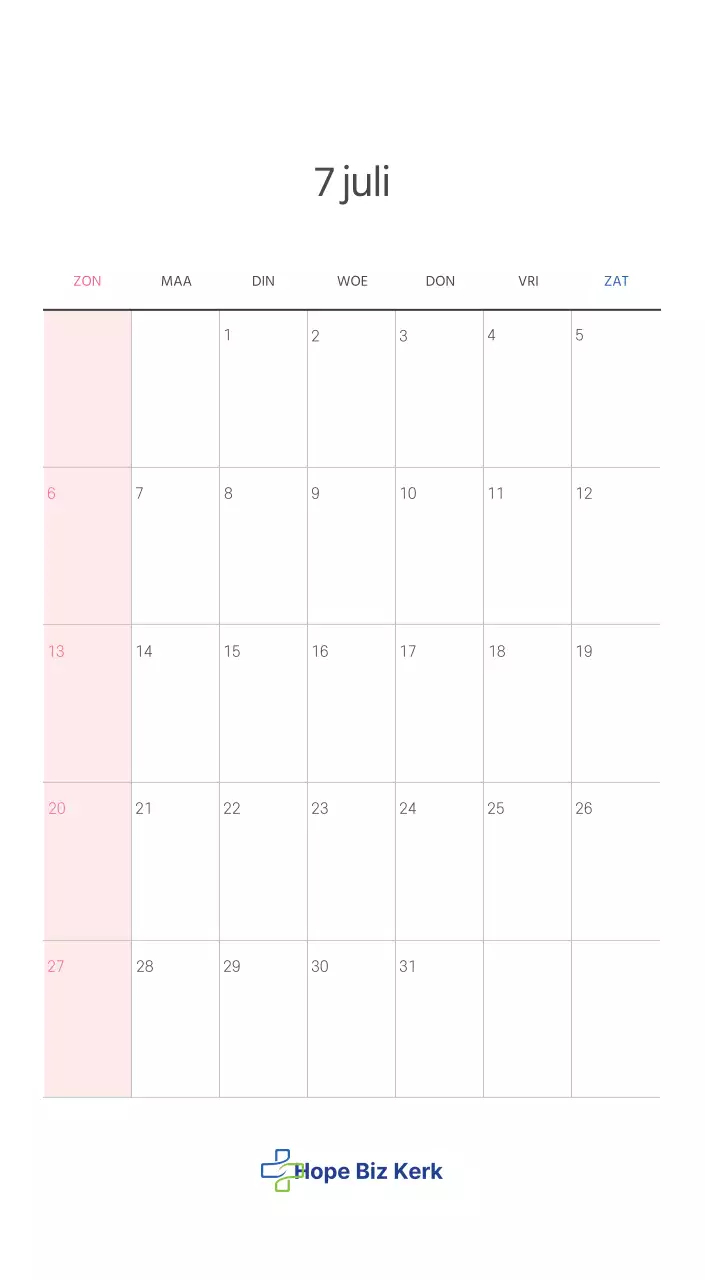 7 juli

| ZON | MAA | DIN | WOE | DON | VRI | ZAT |
|---|---|---|---|---|---|---|
|  |  | 1 | 2 | 3 | 4 | 5 |
| 6 | 7 | 8 | 9 | 10 | 11 | 12 |
| 13 | 14 | 15 | 16 | 17 | 18 | 19 |
| 20 | 21 | 22 | 23 | 24 | 25 | 26 |
| 27 | 28 | 29 | 30 | 31 |  |  |

Hope Biz Kerk